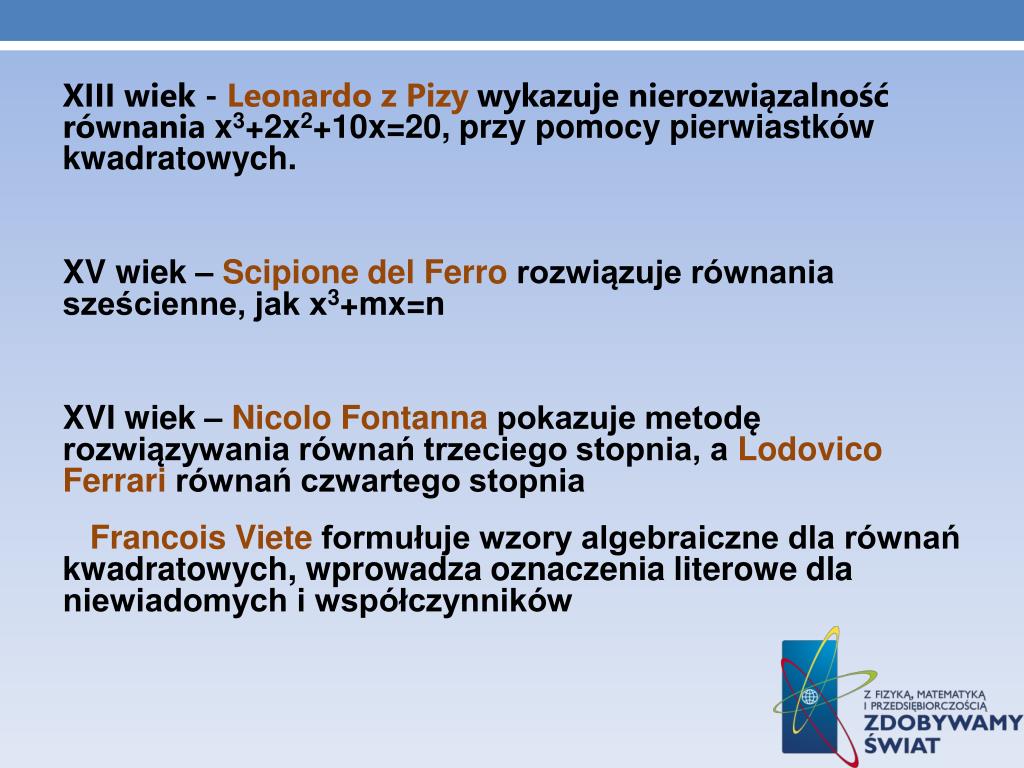 XIII wiek - Leonardo z Pizy wykazuje nierozwiązalność równania $x^3+2x^2+10x=20$, przy pomocy pierwiastków kwadratowych.

XV wiek – Scipione del Ferro rozwiązuje równania sześcienne, jak $x^3+mx=n$

XVI wiek – Nicolo Fontanna pokazuje metodę rozwiązywania równań trzeciego stopnia, a Lodovico Ferrari równań czwartego stopnia

Francois Viete formułuje wzory algebraiczne dla równań kwadratowych, wprowadza oznaczenia literowe dla niewiadomych i współczynników

Z FIZYKĄ, MATEMATYKĄ I PRZEDSIĘBIORCZOŚCIĄ ZDOBYWAMY ŚWIAT